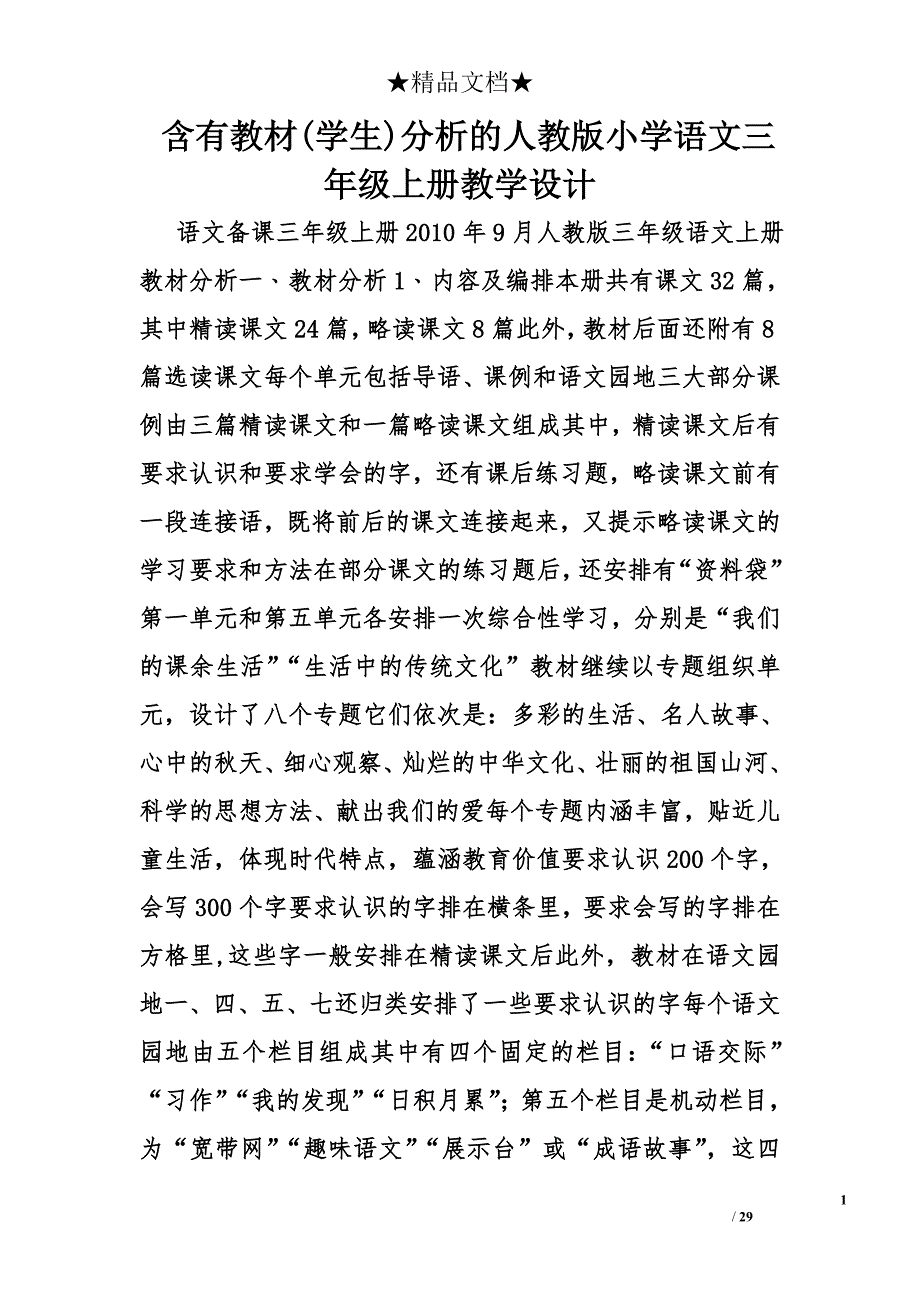 ★精品文档★

含有教材(学生)分析的人教版小学语文三年级上册教学设计

语文备课三年级上册2010年9月人教版三年级语文上册教材分析一、教材分析1、内容及编排本册共有课文32篇，其中精读课文24篇，略读课文8篇此外，教材后面还附有8篇选读课文每个单元包括导语、课例和语文园地三大部分课例由三篇精读课文和一篇略读课文组成其中，精读课文后有要求认识和要求学会的字，还有课后练习题，略读课文前有一段连接语，既将前后的课文连接起来，又提示略读课文的学习要求和方法在部分课文的练习题后，还安排有“资料袋”第一单元和第五单元各安排一次综合性学习，分别是“我们的课余生活”“生活中的传统文化”教材继续以专题组织单元，设计了八个专题它们依次是：多彩的生活、名人故事、心中的秋天、细心观察、灿烂的中华文化、壮丽的祖国山河、科学的思想方法、献出我们的爱每个专题内涵丰富，贴近儿童生活，体现时代特点，蕴涵教育价值要求认识200个字，会写300个字要求认识的字排在横条里，要求会写的字排在方格里，这些字一般安排在精读课文后此外，教材在语文园地一、四、五、七还归类安排了一些要求认识的字每个语文园地由五个栏目组成其中有四个固定的栏目：“口语交际”“习作”“我的发现”“日积月累”；第五个栏目是机动栏目，为“宽带网”“趣味语文”“展示台”或“成语故事”，这四

1

/ 29